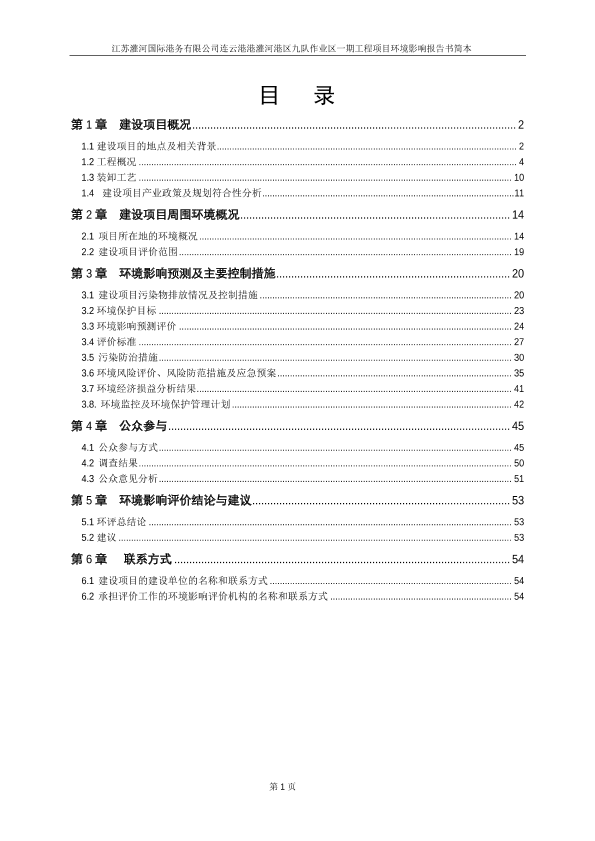 江苏灌河国际港务有限公司连云港港灌河港区九队作业区一期工程项目环境影响报告书简本

目　录

第 1 章　建设项目概况 .......... 2
1.1 建设项目的地点及相关背景 .......... 2
1.2 工程概况 .......... 4
1.3 装卸工艺 .......... 10
1.4　建设项目产业政策及规划符合性分析 .......... 11
第 2 章　建设项目周围环境概况 .......... 14
2.1 项目所在地的环境概况 .......... 14
2.2 建设项目评价范围 .......... 19
第 3 章　环境影响预测及主要控制措施 .......... 20
3.1 建设项目污染物排放情况及控制措施 .......... 20
3.2 环境保护目标 .......... 23
3.3 环境影响预测评价 .......... 24
3.4 评价标准 .......... 27
3.5 污染防治措施 .......... 30
3.6 环境风险评价、风险防范措施及应急预案 .......... 35
3.7 环境经济损益分析结果 .......... 41
3.8. 环境监控及环境保护管理计划 .......... 42
第 4 章　公众参与 .......... 45
4.1 公众参与方式 .......... 45
4.2 调查结果 .......... 50
4.3 公众意见分析 .......... 51
第 5 章　环境影响评价结论与建议 .......... 53
5.1 环评总结论 .......... 53
5.2 建议 .......... 53
第 6 章　联系方式 .......... 54
6.1 建设项目的建设单位的名称和联系方式 .......... 54
6.2 承担评价工作的环境影响评价机构的名称和联系方式 .......... 54

第 1 页